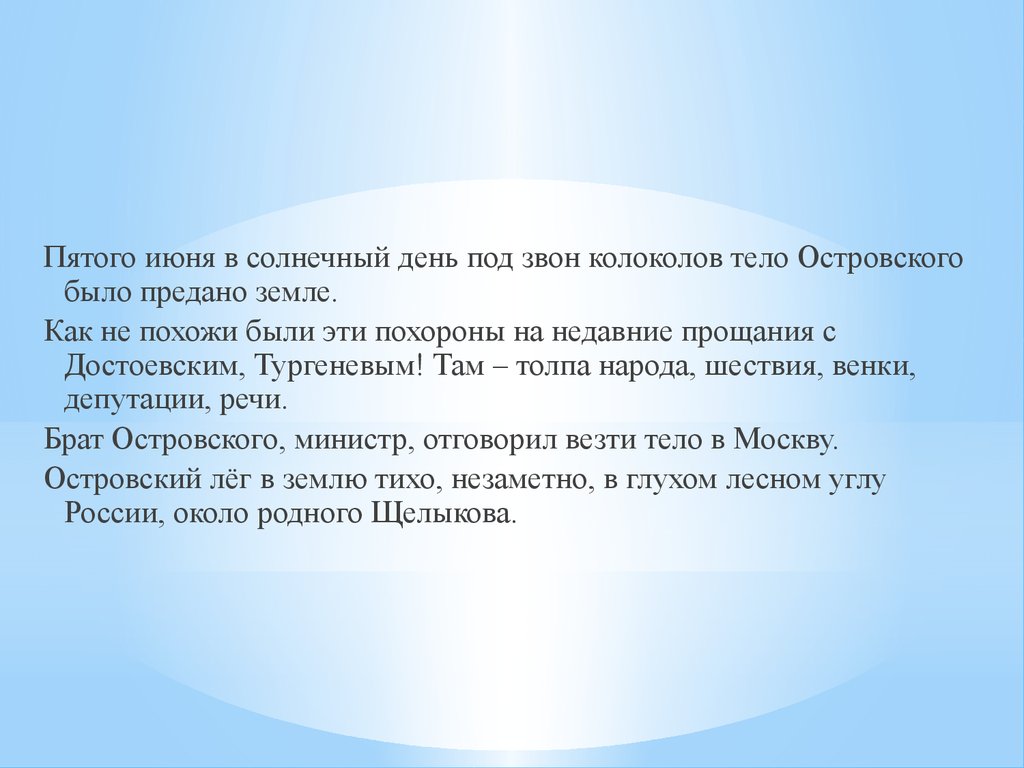 Пятого июня в солнечный день под звон колоколов тело Островского было предано земле.

Как не похожи были эти похороны на недавние прощания с Достоевским, Тургеневым! Там – толпа народа, шествия, венки, депутации, речи.

Брат Островского, министр, отговорил везти тело в Москву.

Островский лёг в землю тихо, незаметно, в глухом лесном углу России, около родного Щелыкова.